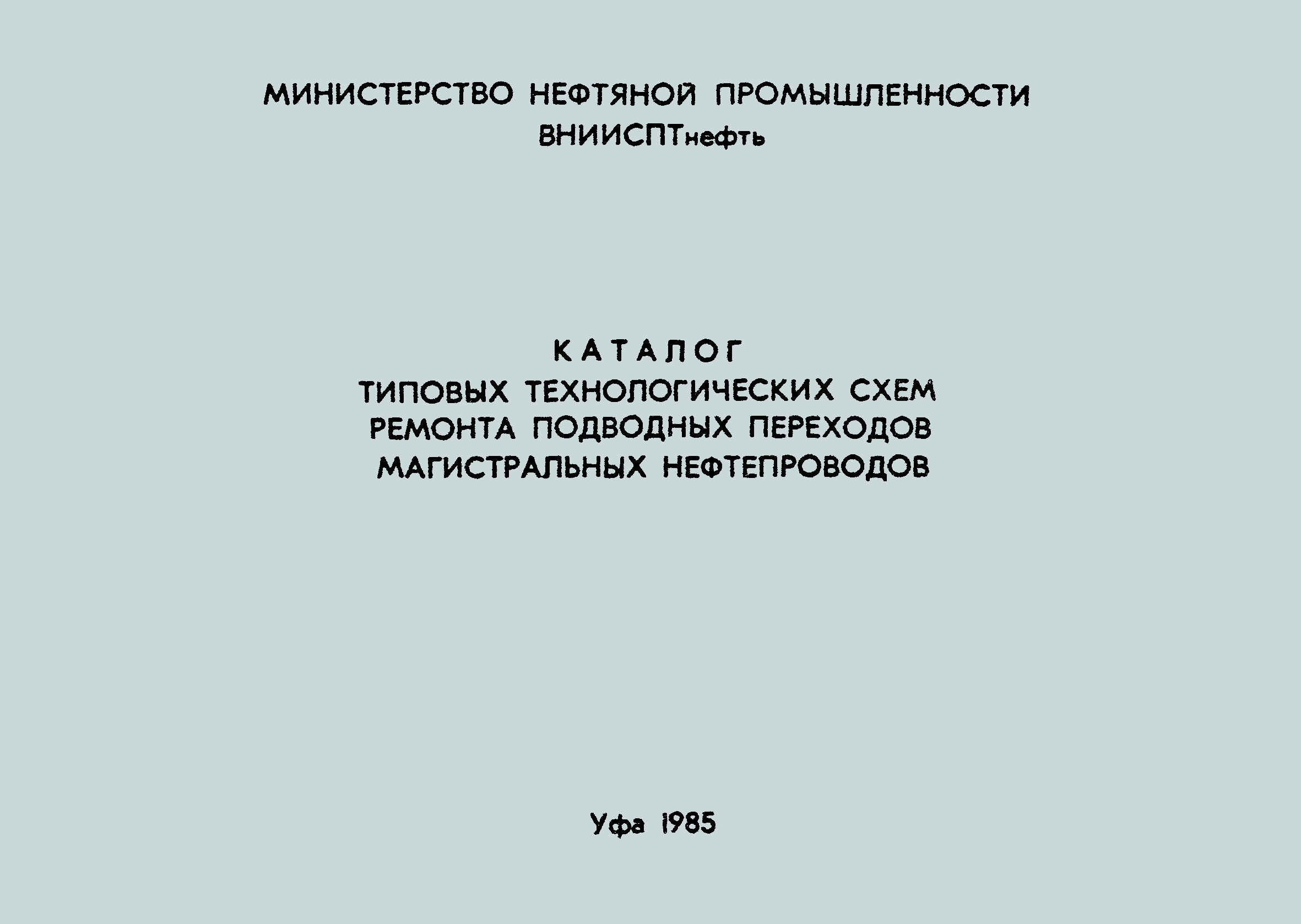 МИНИСТЕРСТВО НЕФТЯНОЙ ПРОМЫШЛЕННОСТИ
ВНИИСПТнефть

КАТАЛОГ
ТИПОВЫХ ТЕХНОЛОГИЧЕСКИХ СХЕМ
РЕМОНТА ПОДВОДНЫХ ПЕРЕХОДОВ
МАГИСТРАЛЬНЫХ НЕФТЕПРОВОДОВ

Уфа 1985